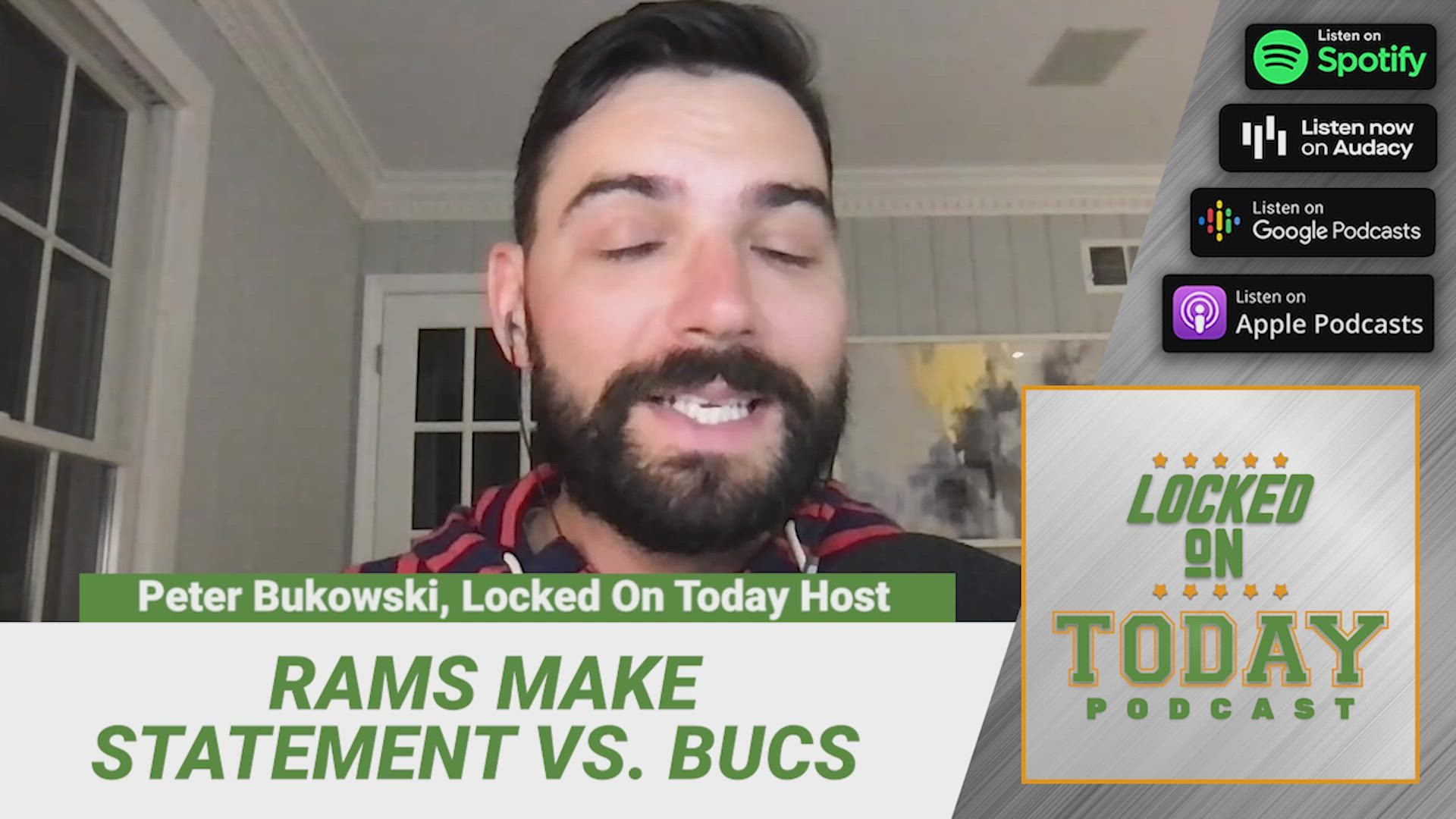 Listen on Spotify

Listen now on Audacy

Listen on Google Podcasts

Listen on Apple Podcasts

Peter Bukowski, Locked On Today Host

RAMS MAKE STATEMENT VS. BUCS

LOCKED ON TODAY PODCAST